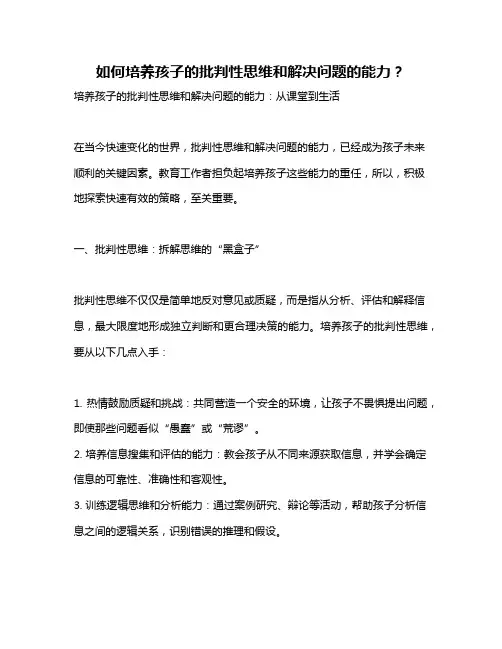 如何培养孩子的批判性思维和解决问题的能力？

培养孩子的批判性思维和解决问题的能力：从课堂到生活

在当今快速变化的世界，批判性思维和解决问题的能力，已经成为孩子未来顺利的关键因素。教育工作者担负起培养孩子这些能力的重任，所以，积极地探索快速有效的策略，至关重要。

一、批判性思维：拆解思维的“黑盒子”

批判性思维不仅仅是简单地反对意见或质疑，而是指从分析、评估和解释信息，最大限度地形成独立判断和更合理决策的能力。培养孩子的批判性思维，要从以下几点入手：

1. 热情鼓励质疑和挑战：共同营造一个安全的环境，让孩子不畏惧提出问题，即使那些问题看似“愚蠢”或“荒谬”。
2. 培养信息搜集和评估的能力：教会孩子从不同来源获取信息，并学会确定信息的可靠性、准确性和客观性。
3. 训练逻辑思维和分析能力：通过案例研究、辩论等活动，帮助孩子分析信息之间的逻辑关系，识别错误的推理和假设。